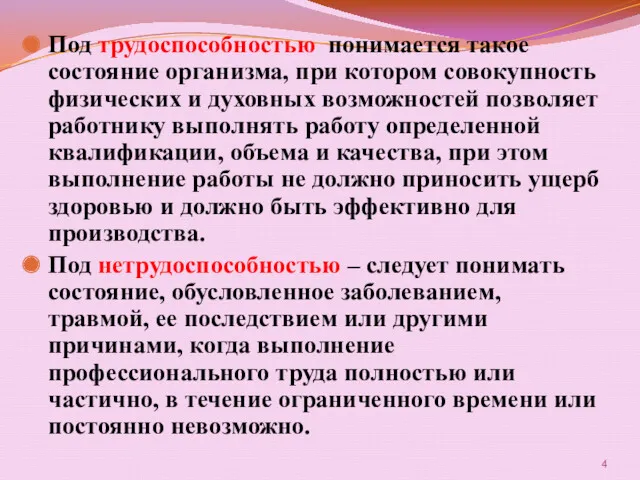 Под трудоспособностью понимается такое состояние организма, при котором совокупность физических и духовных возможностей позволяет работнику выполнять работу определенной квалификации, объема и качества, при этом выполнение работы не должно приносить ущерб здоровью и должно быть эффективно для производства.

Под нетрудоспособностью – следует понимать состояние, обусловленное заболеванием, травмой, ее последствием или другими причинами, когда выполнение профессионального труда полностью или частично, в течение ограниченного времени или постоянно невозможно.

4